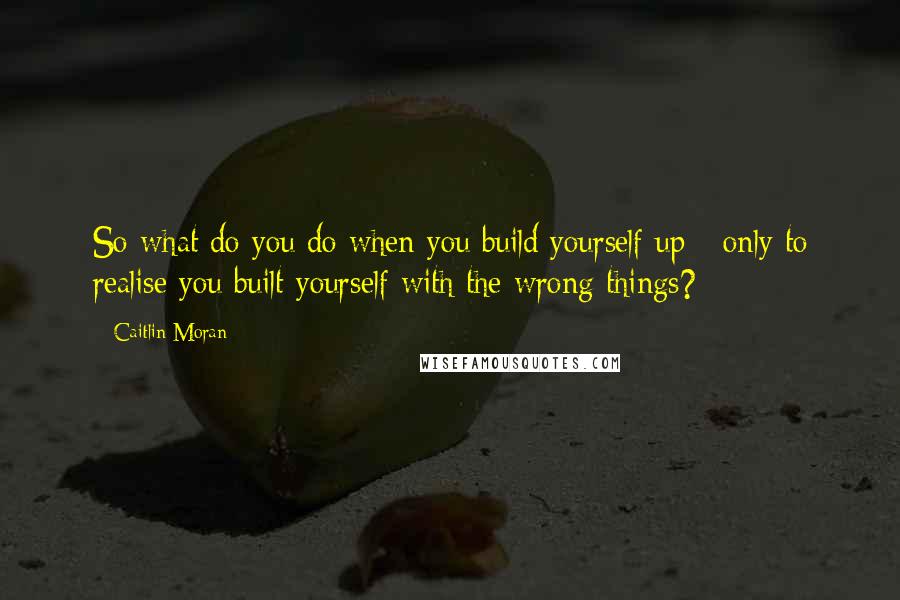 So what do you do when you build yourself up - only to realise you built yourself with the wrong things?

- Caitlin Moran

WISEFAMOUSQUOTES.COM